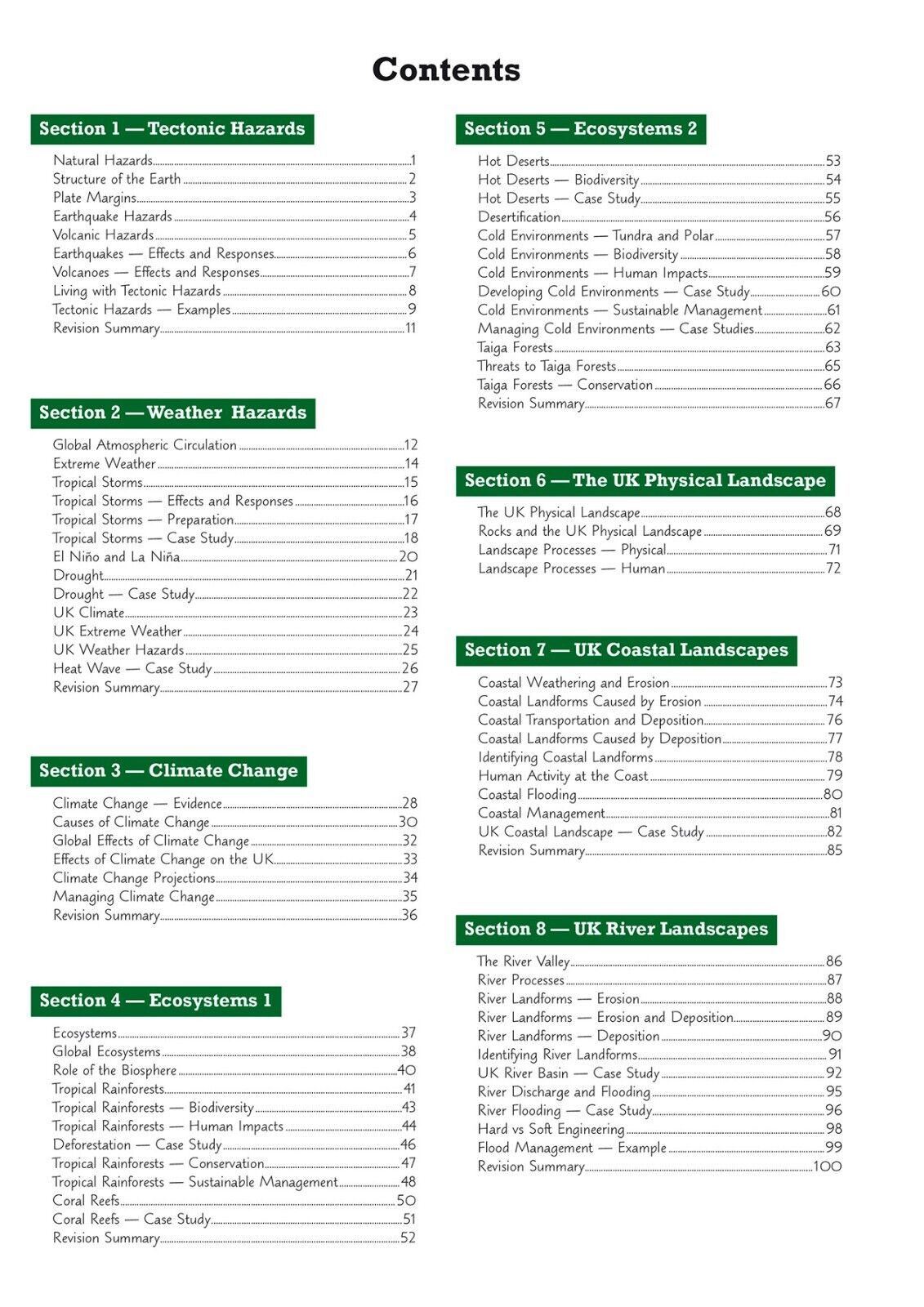 Contents

Section 1 — Tectonic Hazards

Natural Hazards 1
Structure of the Earth 2
Plate Margins 3
Earthquake Hazards 4
Volcanic Hazards 5
Earthquakes — Effects and Responses 6
Volcanoes — Effects and Responses 7
Living with Tectonic Hazards 8
Tectonic Hazards — Examples 9
Revision Summary 11

Section 2 — Weather Hazards

Global Atmospheric Circulation 12
Extreme Weather 14
Tropical Storms 15
Tropical Storms — Effects and Responses 16
Tropical Storms — Preparation 17
Tropical Storms — Case Study 18
El Niño and La Niña 20
Drought 21
Drought — Case Study 22
UK Climate 23
UK Extreme Weather 24
UK Weather Hazards 25
Heat Wave — Case Study 26
Revision Summary 27

Section 3 — Climate Change

Climate Change — Evidence 28
Causes of Climate Change 30
Global Effects of Climate Change 32
Effects of Climate Change on the UK 33
Climate Change Projections 34
Managing Climate Change 35
Revision Summary 36

Section 4 — Ecosystems 1

Ecosystems 37
Global Ecosystems 38
Role of the Biosphere 40
Tropical Rainforests 41
Tropical Rainforests — Biodiversity 43
Tropical Rainforests — Human Impacts 44
Deforestation — Case Study 46
Tropical Rainforests — Conservation 47
Tropical Rainforests — Sustainable Management 48
Coral Reefs 50
Coral Reefs — Case Study 51
Revision Summary 52

Section 5 — Ecosystems 2

Hot Deserts 53
Hot Deserts — Biodiversity 54
Hot Deserts — Case Study 55
Desertification 56
Cold Environments — Tundra and Polar 57
Cold Environments — Biodiversity 58
Cold Environments — Human Impacts 59
Developing Cold Environments — Case Study 60
Cold Environments — Sustainable Management 61
Managing Cold Environments — Case Studies 62
Taiga Forests 63
Threats to Taiga Forests 65
Taiga Forests — Conservation 66
Revision Summary 67

Section 6 — The UK Physical Landscape

The UK Physical Landscape 68
Rocks and the UK Physical Landscape 69
Landscape Processes — Physical 71
Landscape Processes — Human 72

Section 7 — UK Coastal Landscapes

Coastal Weathering and Erosion 73
Coastal Landforms Caused by Erosion 74
Coastal Transportation and Deposition 76
Coastal Landforms Caused by Deposition 77
Identifying Coastal Landforms 78
Human Activity at the Coast 79
Coastal Flooding 80
Coastal Management 81
UK Coastal Landscape — Case Study 82
Revision Summary 85

Section 8 — UK River Landscapes

The River Valley 86
River Processes 87
River Landforms — Erosion 88
River Landforms — Erosion and Deposition 89
River Landforms — Deposition 90
Identifying River Landforms 91
UK River Basin — Case Study 92
River Discharge and Flooding 95
River Flooding — Case Study 96
Hard vs Soft Engineering 98
Flood Management — Example 99
Revision Summary 100